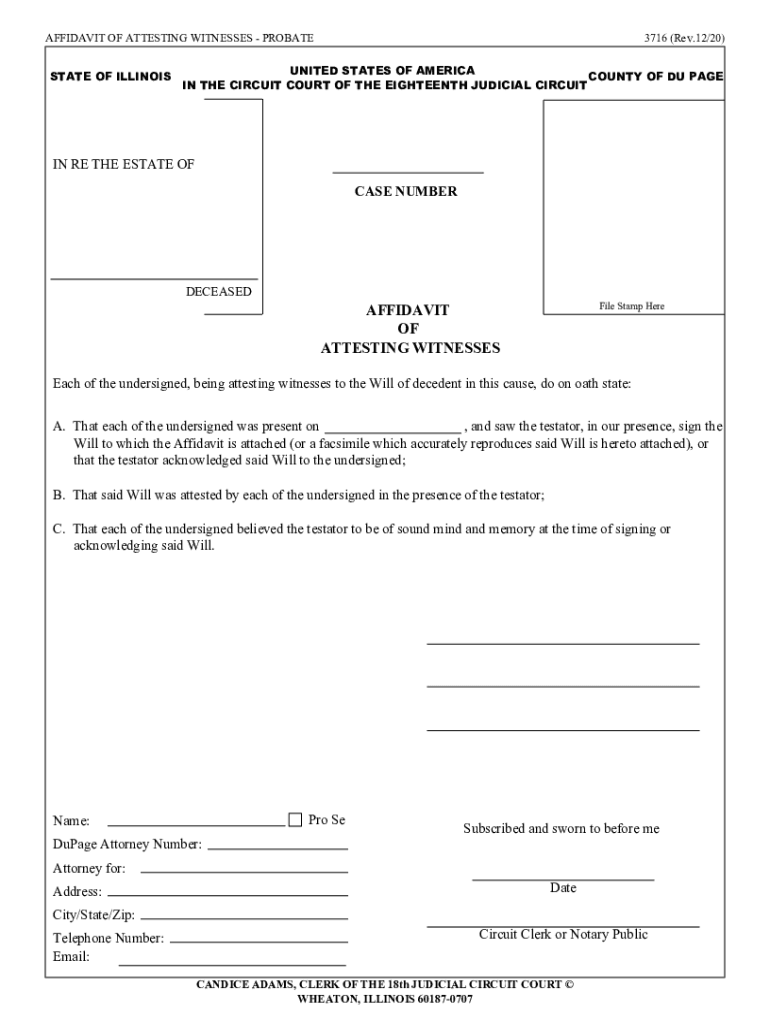 AFFIDAVIT OF ATTESTING WITNESSES - PROBATE

3716 (Rev.12/20)

STATE OF ILLINOIS

UNITED STATES OF AMERICA
IN THE CIRCUIT COURT OF THE EIGHTEENTH JUDICIAL CIRCUIT

COUNTY OF DU PAGE

IN RE THE ESTATE OF

____
DECEASED

____
CASE NUMBER

File Stamp Here

AFFIDAVIT
OF
ATTESTING WITNESSES

Each of the undersigned, being attesting witnesses to the Will of decedent in this cause, do on oath state:

A. That each of the undersigned was present on ____ , and saw the testator, in our presence, sign the Will to which the Affidavit is attached (or a facsimile which accurately reproduces said Will is hereto attached), or that the testator acknowledged said Will to the undersigned;

B. That said Will was attested by each of the undersigned in the presence of the testator;

C. That each of the undersigned believed the testator to be of sound mind and memory at the time of signing or acknowledging said Will.

____

____

____

Name: ____ ☐ Pro Se
DuPage Attorney Number: ____
Attorney for: ____
Address: ____
City/State/Zip: ____
Telephone Number: ____
Email: ____

Subscribed and sworn to before me

____
Date

____
Circuit Clerk or Notary Public

CANDICE ADAMS, CLERK OF THE 18th JUDICIAL CIRCUIT COURT ©
WHEATON, ILLINOIS 60187-0707